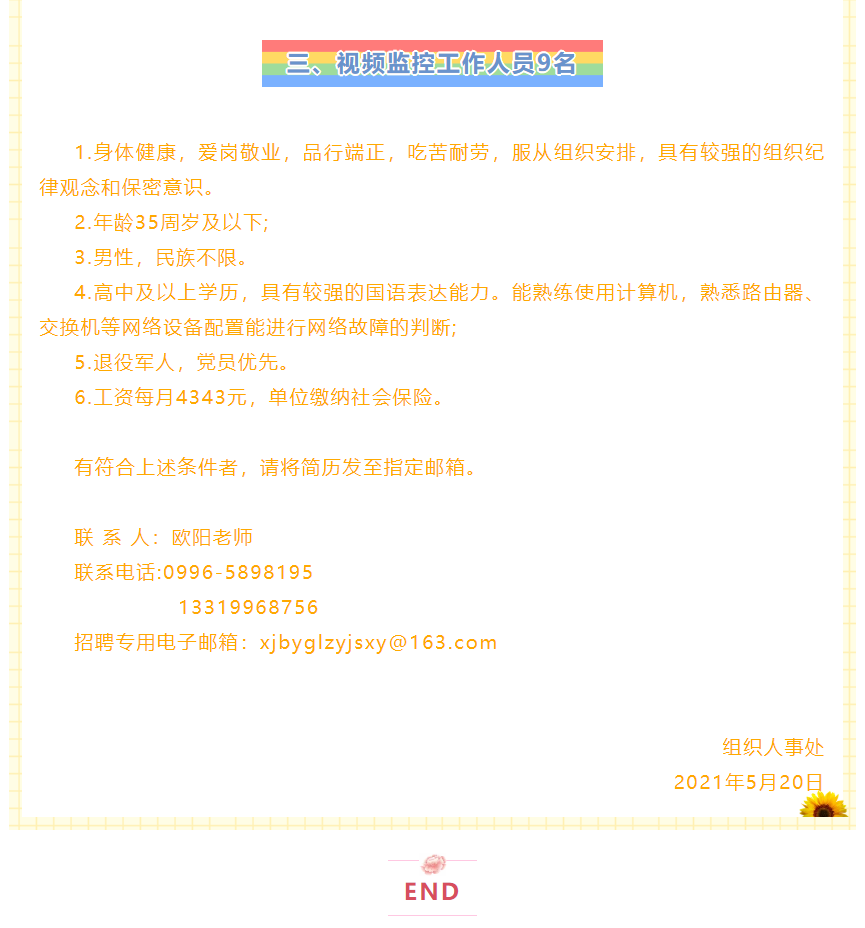 三、视频监控工作人员9名

1.身体健康，爱岗敬业，品行端正，吃苦耐劳，服从组织安排，具有较强的组织纪律观念和保密意识。

2.年龄35周岁及以下;

3.男性，民族不限。

4.高中及以上学历，具有较强的国语表达能力。能熟练使用计算机，熟悉路由器、交换机等网络设备配置能进行网络故障的判断;

5.退役军人，党员优先。

6.工资每月4343元，单位缴纳社会保险。

有符合上述条件者，请将简历发至指定邮箱。

联 系 人：欧阳老师

联系电话:0996-5898195

13319968756

招聘专用电子邮箱：xjbyglzyjsxy@163.com

组织人事处

2021年5月20日

END